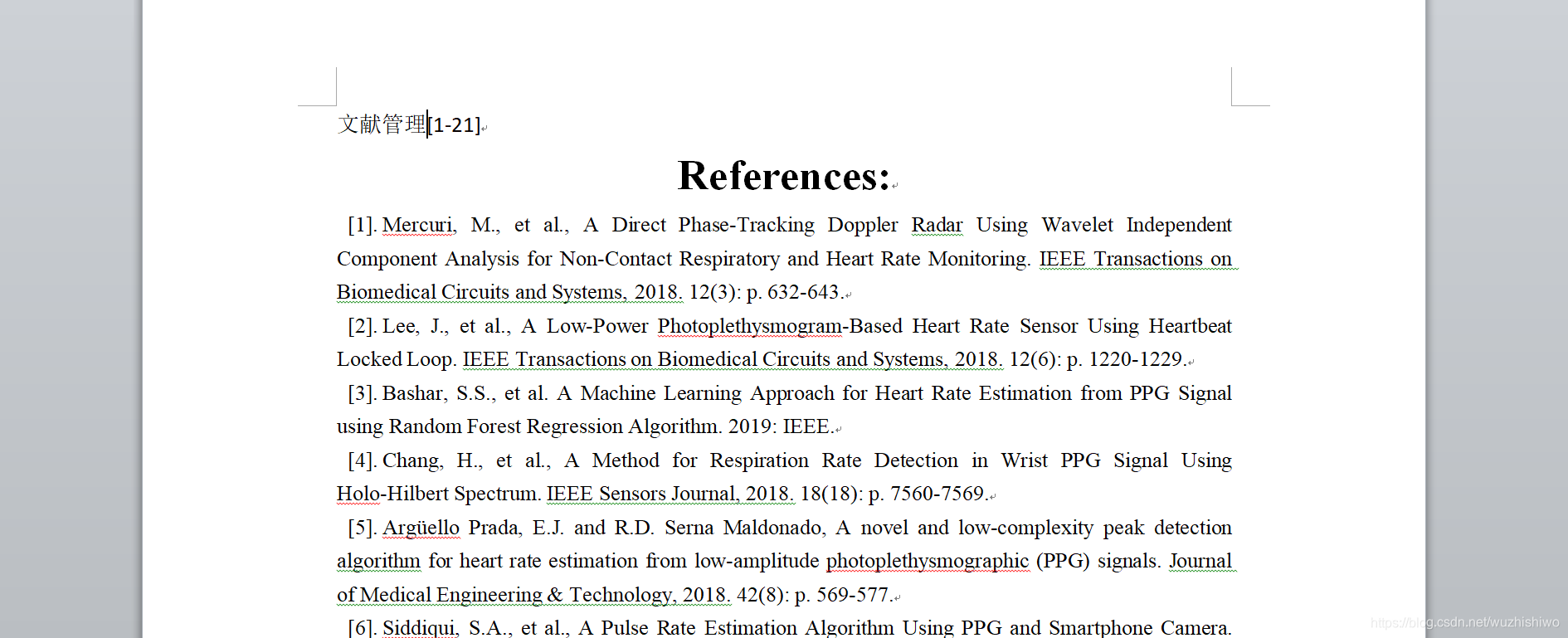 文献管理[1-21]

References:

[1]. Mercuri, M., et al., A Direct Phase-Tracking Doppler Radar Using Wavelet Independent Component Analysis for Non-Contact Respiratory and Heart Rate Monitoring. IEEE Transactions on Biomedical Circuits and Systems, 2018. 12(3): p. 632-643.

[2]. Lee, J., et al., A Low-Power Photoplethysmogram-Based Heart Rate Sensor Using Heartbeat Locked Loop. IEEE Transactions on Biomedical Circuits and Systems, 2018. 12(6): p. 1220-1229.

[3]. Bashar, S.S., et al. A Machine Learning Approach for Heart Rate Estimation from PPG Signal using Random Forest Regression Algorithm. 2019: IEEE.

[4]. Chang, H., et al., A Method for Respiration Rate Detection in Wrist PPG Signal Using Holo-Hilbert Spectrum. IEEE Sensors Journal, 2018. 18(18): p. 7560-7569.

[5]. Argüello Prada, E.J. and R.D. Serna Maldonado, A novel and low-complexity peak detection algorithm for heart rate estimation from low-amplitude photoplethysmographic (PPG) signals. Journal of Medical Engineering & Technology, 2018. 42(8): p. 569-577.

[6]. Siddiqui, S.A., et al., A Pulse Rate Estimation Algorithm Using PPG and Smartphone Camera.

https://blog.csdn.net/wuzhishiwo